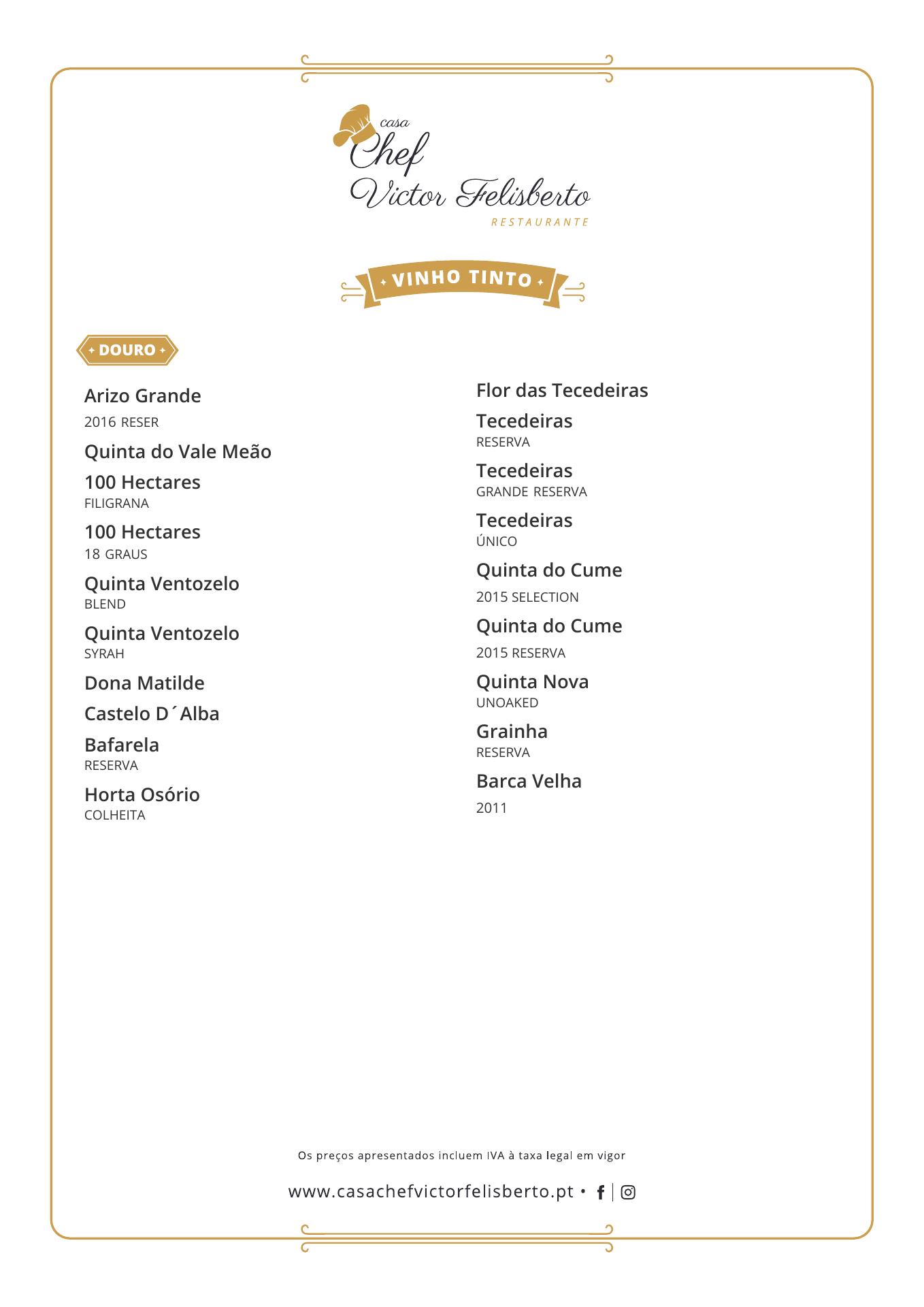 casa
Chef
Victor Felisberto
RESTAURANTE

VINHO TINTO

DOURO

Arizo Grande
2016 RESER

Quinta do Vale Meão

100 Hectares
FILIGRANA

100 Hectares
18 GRAUS

Quinta Ventozelo
BLEND

Quinta Ventozelo
SYRAH

Dona Matilde

Castelo D´Alba

Bafarela
RESERVA

Horta Osório
COLHEITA

Flor das Tecedeiras

Tecedeiras
RESERVA

Tecedeiras
GRANDE RESERVA

Tecedeiras
ÚNICO

Quinta do Cume
2015 SELECTION

Quinta do Cume
2015 RESERVA

Quinta Nova
UNOAKED

Grainha
RESERVA

Barca Velha
2011

Os preços apresentados incluem IVA à taxa legal em vigor

www.casachefvictorfelisberto.pt •